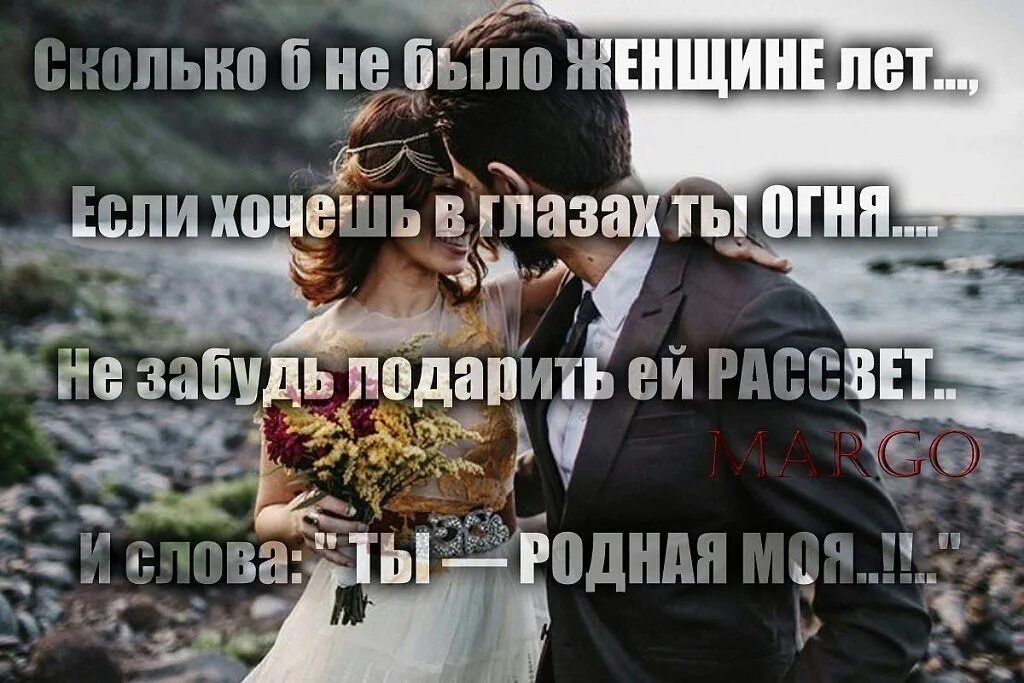 Сколько б не было ЖЕНЩИНЕ лет...,

Если хочешь в глазах ты ОГНЯ....

Не забудь подарить ей РАССВЕТ..

MARGO

И слова: " ТЫ — РОДНАЯ МОЯ..!!.."